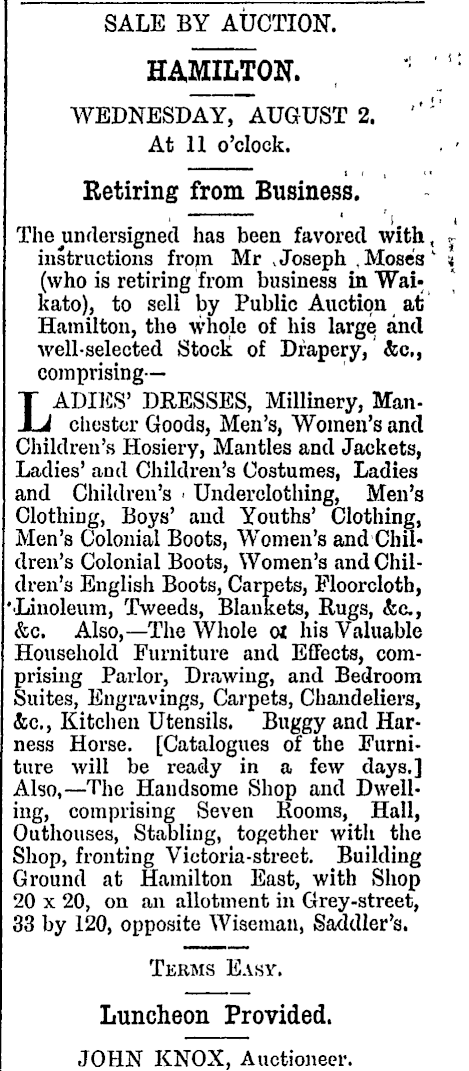 SALE BY AUCTION.

HAMILTON.

WEDNESDAY, AUGUST 2.
At 11 o'clock.

Retiring from Business.

The undersigned has been favored with instructions from Mr Joseph Moses (who is retiring from business in Waikato), to sell by Public Auction at Hamilton, the whole of his large and well-selected Stock of Drapery, &c., comprising—

LADIES' DRESSES, Millinery, Manchester Goods, Men's, Women's and Children's Hosiery, Mantles and Jackets, Ladies' and Children's Costumes, Ladies and Children's Underclothing, Men's Clothing, Boys' and Youths' Clothing, Men's Colonial Boots, Women's and Children's Colonial Boots, Women's and Children's English Boots, Carpets, Floorcloth, Linoleum, Tweeds, Blankets, Rugs, &c., &c. Also,—The Whole of his Valuable Household Furniture and Effects, comprising Parlor, Drawing, and Bedroom Suites, Engravings, Carpets, Chandeliers, &c., Kitchen Utensils. Buggy and Harness Horse. [Catalogues of the Furniture will be ready in a few days.] Also,—The Handsome Shop and Dwelling, comprising Seven Rooms, Hall, Outhouses, Stabling, together with the Shop, fronting Victoria-street. Building Ground at Hamilton East, with Shop 20 x 20, on an allotment in Grey-street, 33 by 120, opposite Wiseman, Saddler's.

TERMS EASY.

Luncheon Provided.

JOHN KNOX, Auctioneer.